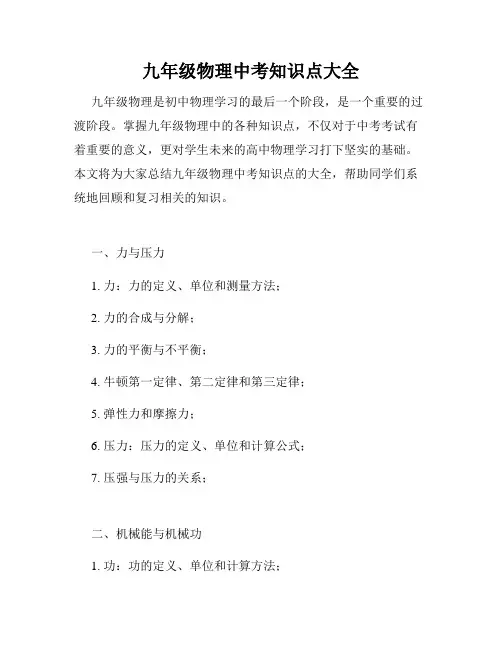 九年级物理中考知识点大全

九年级物理是初中物理学习的最后一个阶段，是一个重要的过渡阶段。掌握九年级物理中的各种知识点，不仅对于中考考试有着重要的意义，更对学生未来的高中物理学习打下坚实的基础。本文将为大家总结九年级物理中考知识点的大全，帮助同学们系统地回顾和复习相关的知识。

一、力与压力

1. 力：力的定义、单位和测量方法；

2. 力的合成与分解；

3. 力的平衡与不平衡；

4. 牛顿第一定律、第二定律和第三定律；

5. 弹性力和摩擦力；

6. 压力：压力的定义、单位和计算公式；

7. 压强与压力的关系；

二、机械能与机械功

1. 功：功的定义、单位和计算方法；